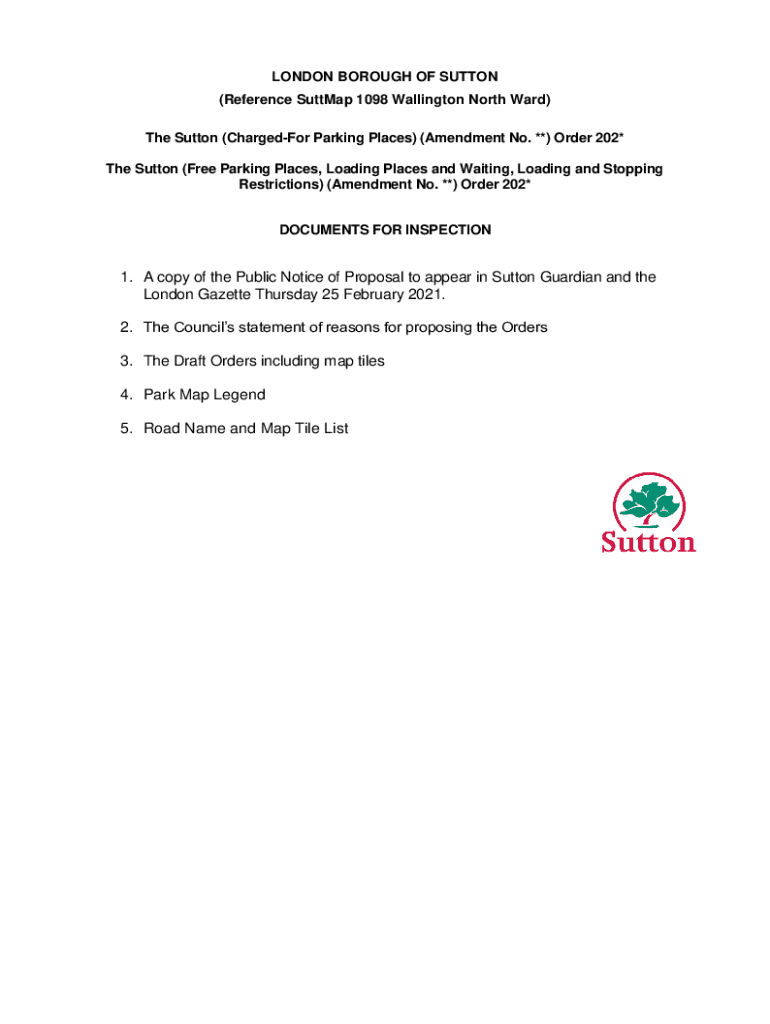 LONDON BOROUGH OF SUTTON
(Reference SuttMap 1098 Wallington North Ward)

The Sutton (Charged-For Parking Places) (Amendment No. **) Order 202*

The Sutton (Free Parking Places, Loading Places and Waiting, Loading and Stopping Restrictions) (Amendment No. **) Order 202*

DOCUMENTS FOR INSPECTION

1. A copy of the Public Notice of Proposal to appear in Sutton Guardian and the London Gazette Thursday 25 February 2021.

2. The Council's statement of reasons for proposing the Orders

3. The Draft Orders including map tiles

4. Park Map Legend

5. Road Name and Map Tile List

Sutton